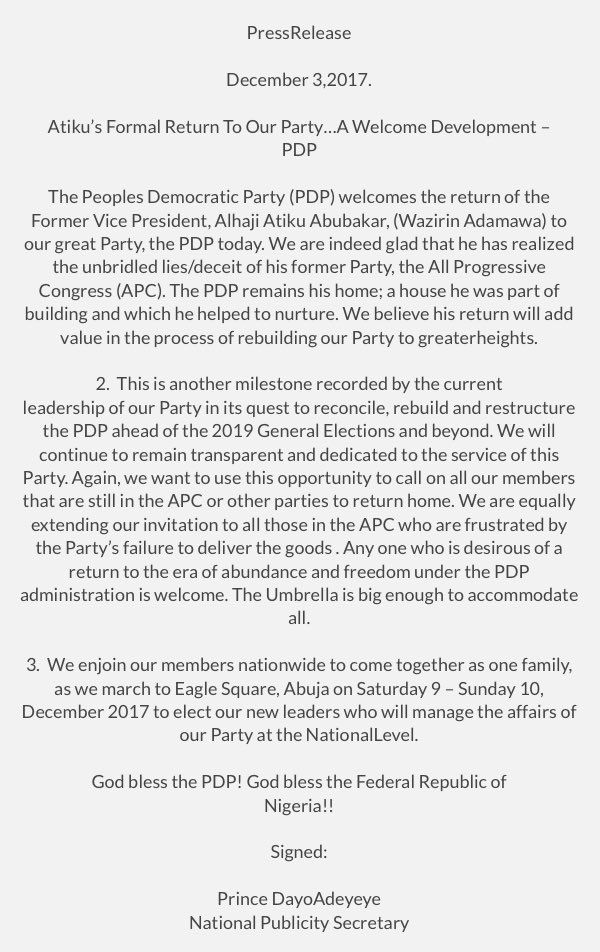 PressRelease

December 3,2017.

Atiku's Formal Return To Our Party…A Welcome Development – PDP

The Peoples Democratic Party (PDP) welcomes the return of the Former Vice President, Alhaji Atiku Abubakar, (Wazirin Adamawa) to our great Party, the PDP today. We are indeed glad that he has realized the unbridled lies/deceit of his former Party, the All Progressive Congress (APC). The PDP remains his home; a house he was part of building and which he helped to nurture. We believe his return will add value in the process of rebuilding our Party to greaterheights.

2. This is another milestone recorded by the current leadership of our Party in its quest to reconcile, rebuild and restructure the PDP ahead of the 2019 General Elections and beyond. We will continue to remain transparent and dedicated to the service of this Party. Again, we want to use this opportunity to call on all our members that are still in the APC or other parties to return home. We are equally extending our invitation to all those in the APC who are frustrated by the Party's failure to deliver the goods . Any one who is desirous of a return to the era of abundance and freedom under the PDP administration is welcome. The Umbrella is big enough to accommodate all.

3. We enjoin our members nationwide to come together as one family, as we march to Eagle Square, Abuja on Saturday 9 – Sunday 10, December 2017 to elect our new leaders who will manage the affairs of our Party at the NationalLevel.

God bless the PDP! God bless the Federal Republic of Nigeria!!

Signed:

Prince DayoAdeyeye
National Publicity Secretary